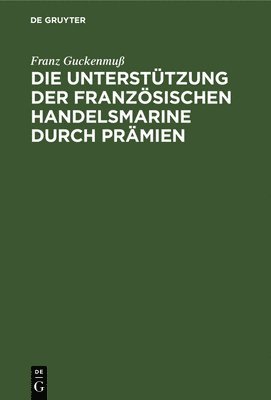 DE GRUYTER

Franz Guckenmuß

DIE UNTERSTÜTZUNG DER FRANZÖSISCHEN HANDELSMARINE DURCH PRÄMIEN

DE
G